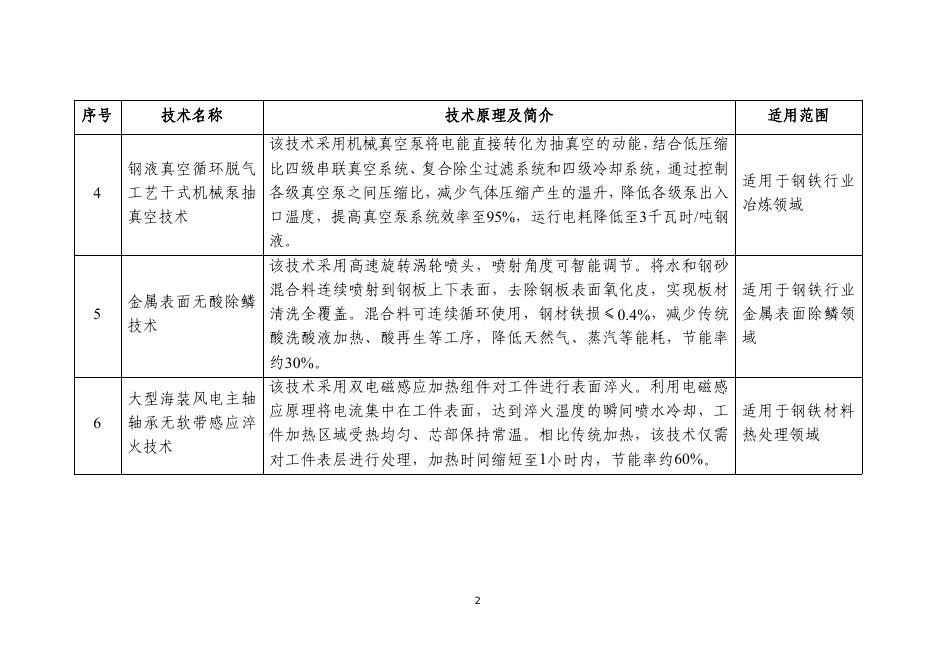 | 序号 | 技术名称 | 技术原理及简介 | 适用范围 |
|---|---|---|---|
| 4 | 钢液真空循环脱气工艺干式机械泵抽真空技术 | 该技术采用机械真空泵将电能直接转化为抽真空的动能，结合低压缩比四级串联真空系统、复合除尘过滤系统和四级冷却系统，通过控制各级真空泵之间压缩比，减少气体压缩产生的温升，降低各级泵出入口温度，提高真空泵系统效率至95%，运行电耗降低至3千瓦时/吨钢液。 | 适用于钢铁行业冶炼领域 |
| 5 | 金属表面无酸除鳞技术 | 该技术采用高速旋转涡轮喷头，喷射角度可智能调节。将水和钢砂混合料连续喷射到钢板上下表面，去除钢板表面氧化皮，实现板材清洗全覆盖。混合料可连续循环使用，钢材铁损≤0.4%，减少传统酸洗酸液加热、酸再生等工序，降低天然气、蒸汽等能耗，节能率约30%。 | 适用于钢铁行业金属表面除鳞领域 |
| 6 | 大型海装风电主轴轴承无软带感应淬火技术 | 该技术采用双电磁感应加热组件对工件进行表面淬火。利用电磁感应原理将电流集中在工件表面，达到淬火温度的瞬间喷水冷却，工件加热区域受热均匀、芯部保持常温。相比传统加热，该技术仅需对工件表层进行处理，加热时间缩短至1小时内，节能率约60%。 | 适用于钢铁材料热处理领域 |

2